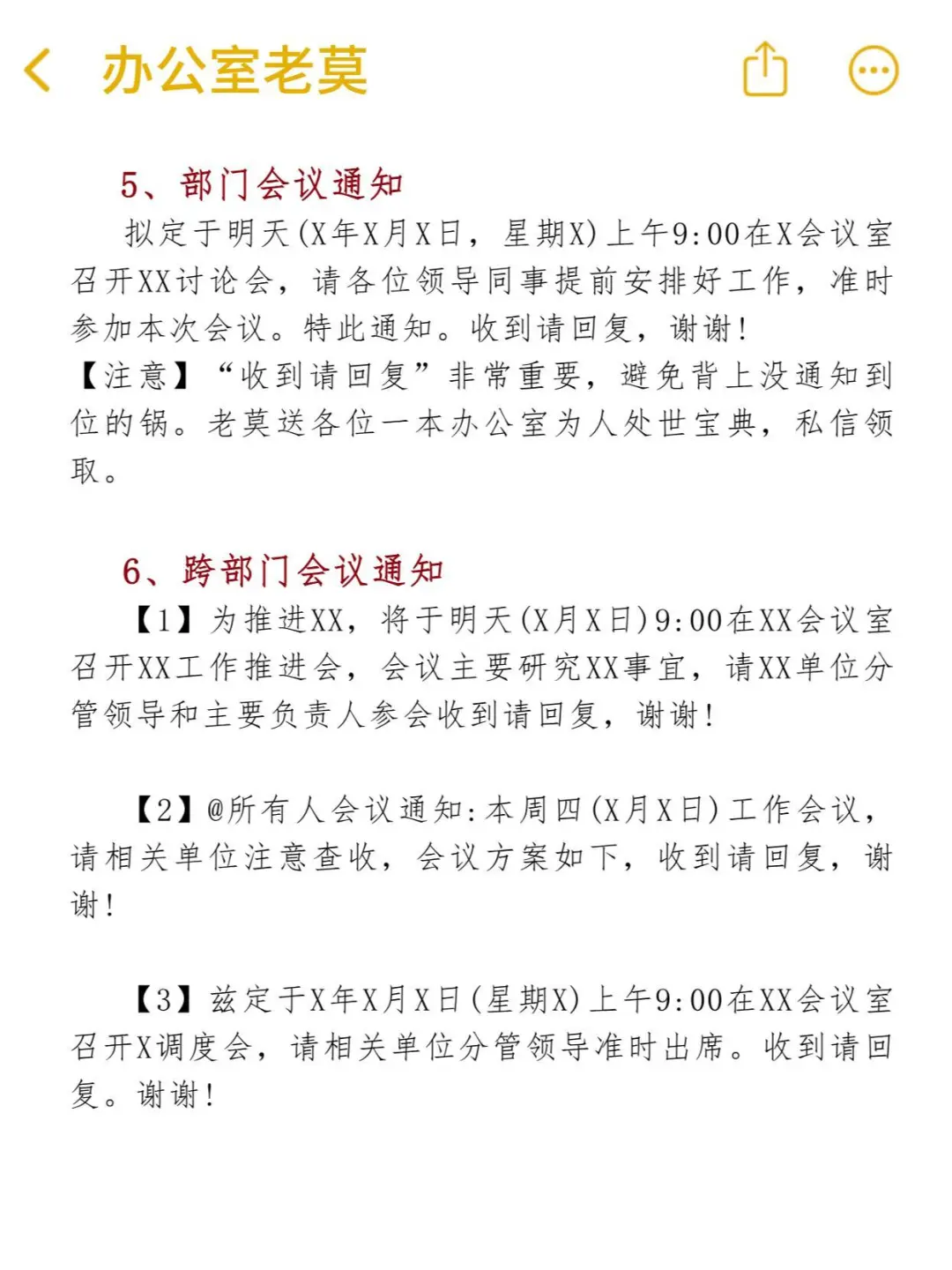 办公室老莫

5、部门会议通知

拟定于明天(X年X月X日，星期X)上午9:00在X会议室召开XX讨论会，请各位领导同事提前安排好工作，准时参加本次会议。特此通知。收到请回复，谢谢！

【注意】“收到请回复”非常重要，避免背上没通知到位的锅。老莫送各位一本办公室为人处世宝典，私信领取。

6、跨部门会议通知

【1】为推进XX，将于明天(X月X日)9:00在XX会议室召开XX工作推进会，会议主要研究XX事宜，请XX单位分管领导和主要负责人参会收到请回复，谢谢！

【2】@所有人会议通知:本周四(X月X日)工作会议，请相关单位注意查收，会议方案如下，收到请回复，谢谢！

【3】兹定于X年X月X日(星期X)上午9:00在XX会议室召开X调度会，请相关单位分管领导准时出席。收到请回复。谢谢！